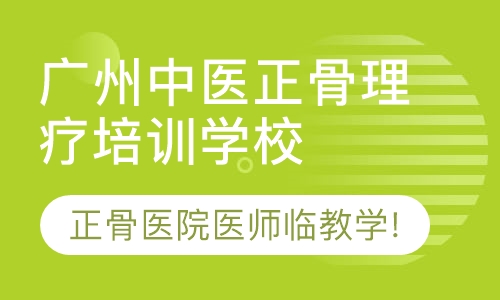 广州中医正骨理疗培训学校

正骨医院医师临教学!